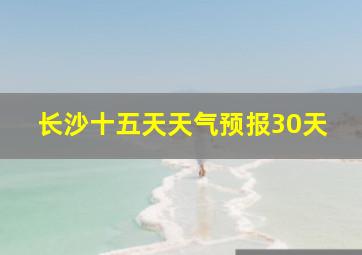 长沙十五天天气预报30天